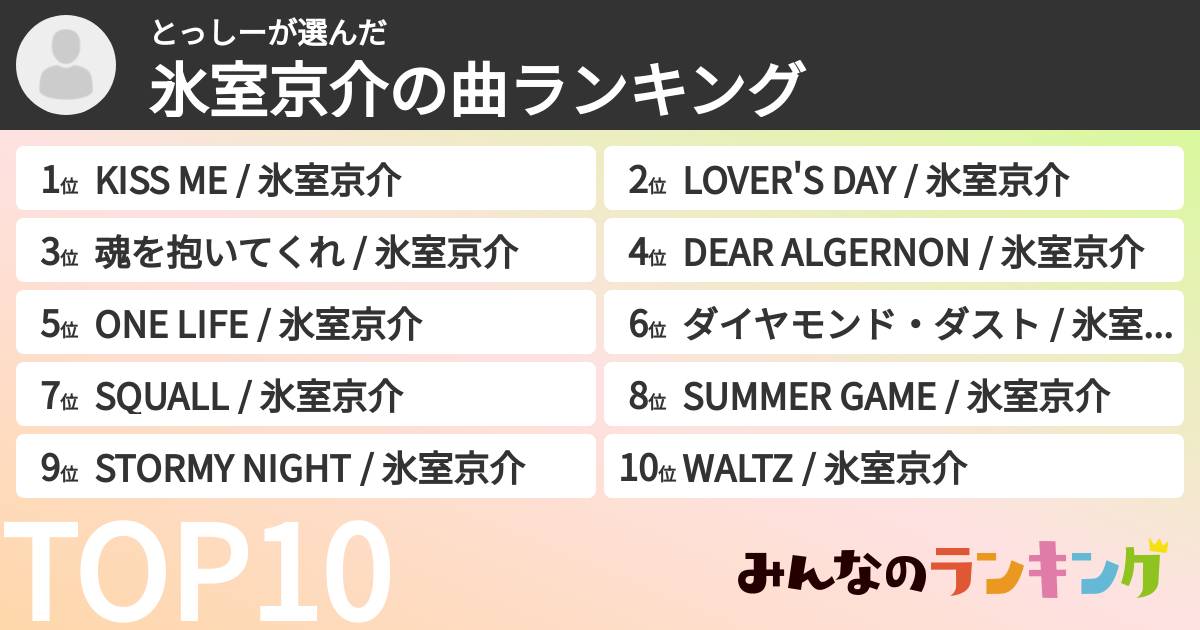 とっしーが選んだ
氷室京介の曲ランキング

1位 KISS ME / 氷室京介

2位 LOVER'S DAY / 氷室京介

3位 魂を抱いてくれ / 氷室京介

4位 DEAR ALGERNON / 氷室京介

5位 ONE LIFE / 氷室京介

6位 ダイヤモンド・ダスト / 氷室...

7位 SQUALL / 氷室京介

8位 SUMMER GAME / 氷室京介

9位 STORMY NIGHT / 氷室京介

10位 WALTZ / 氷室京介

TOP10

みんなのランキング